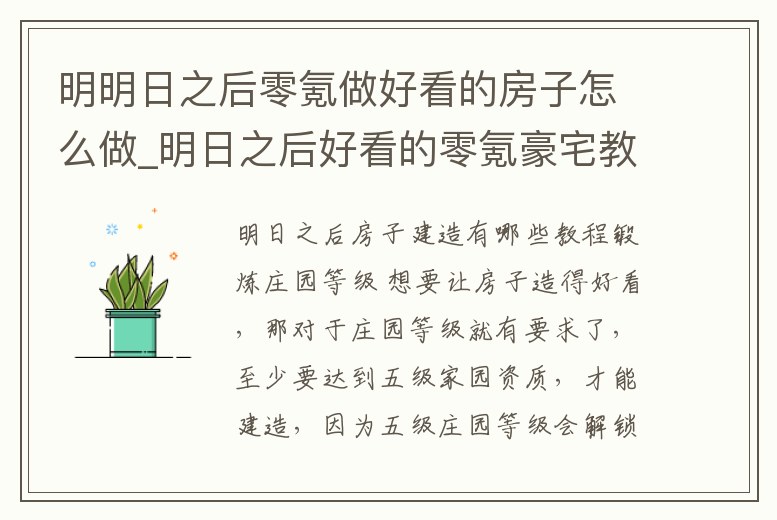 明明日之后零氪做好看的房子怎么做_明日之后好看的零氪豪宅教

明日之后房子建造有哪些教程锻炼庄园等级 想要让房子造得好看，那对于庄园等级就有要求了，至少要达到五级家园资质，才能建造，因为五级庄园等级会解锁